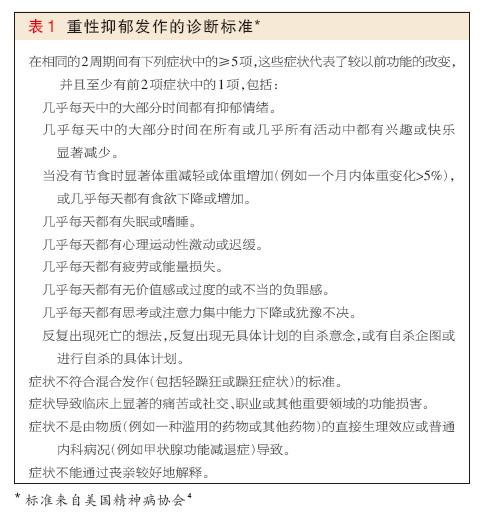 表 1 重性抑郁发作的诊断标准*

在相同的2周期间有下列症状中的≥5项，这些症状代表了较以前功能的改变，并且至少有前2项症状中的1项，包括：

几乎每天中的大部分时间都有抑郁情绪。

几乎每天中的大部分时间在所有或几乎所有活动中都有兴趣或快乐显著减少。

当没有节食时显著体重减轻或体重增加（例如一个月内体重变化>5%），或几乎每天都有食欲下降或增加。

几乎每天都有失眠或嗜睡。

几乎每天都有心理运动性激动或迟缓。

几乎每天都有疲劳或能量损失。

几乎每天都有无价值感或过度的或不当的负罪感。

几乎每天都有思考或注意力集中能力下降或犹豫不决。

反复出现死亡的想法，反复出现无具体计划的自杀意念，或有自杀企图或进行自杀的具体计划。

症状不符合混合发作（包括轻躁狂或躁狂症状）的标准。

症状导致临床上显著的痛苦或社交、职业或其他重要领域的功能损害。

症状不是由物质（例如一种滥用的药物或其他药物）的直接生理效应或普通内科病况（例如甲状腺功能减退症）导致。

症状不能通过丧亲较好地解释。

* 标准来自美国精神病协会$^4$